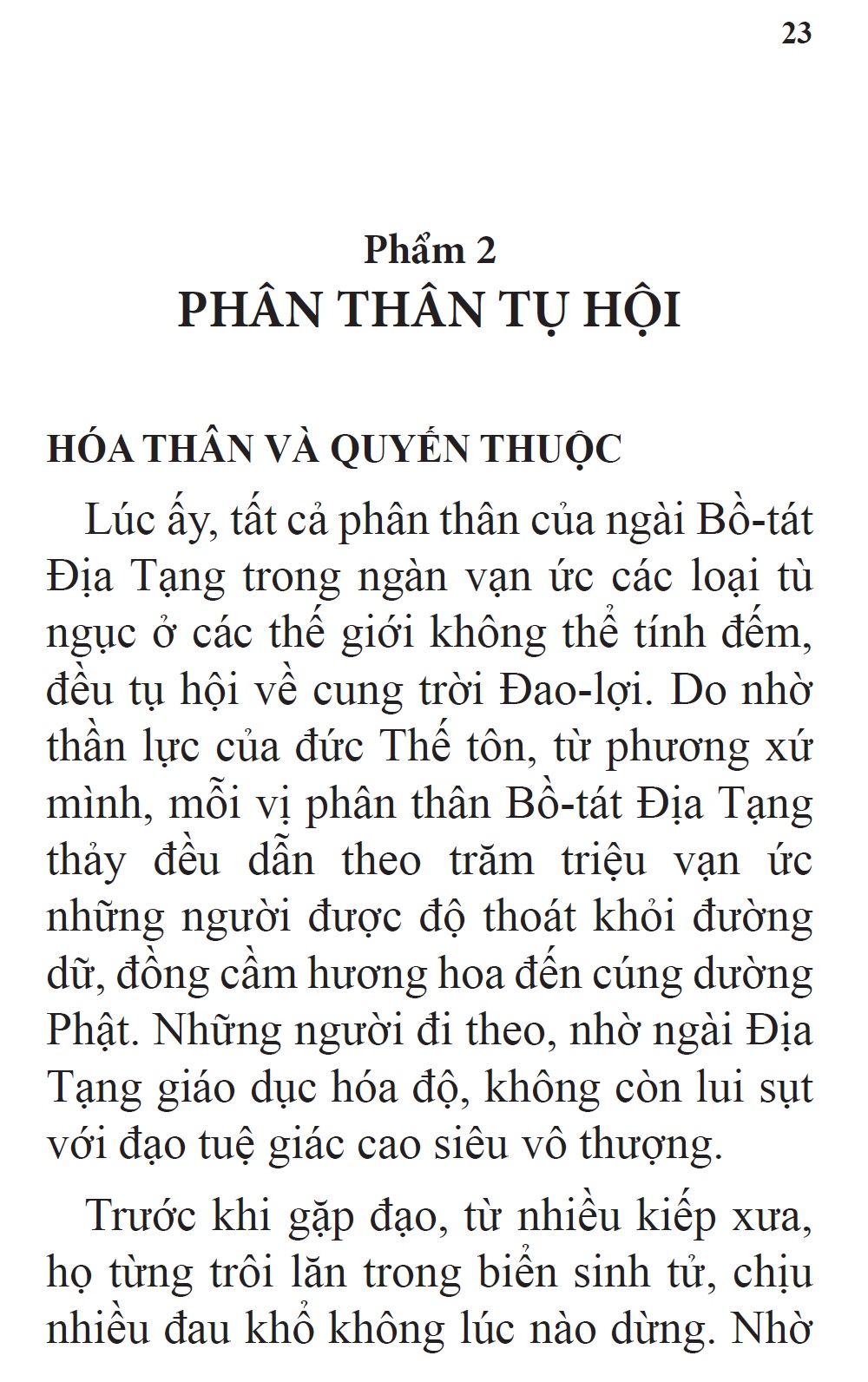 23

Phẩm 2
PHÂN THÂN TỤ HỘI

HÓA THÂN VÀ QUYẾN THUỘC

Lúc ấy, tất cả phân thân của ngài Bồ-tát Địa Tạng trong ngàn vạn ức các loại tù ngục ở các thế giới không thể tính đếm, đều tụ hội về cung trời Đao-lợi. Do nhờ thần lực của đức Thế tôn, từ phương xứ mình, mỗi vị phân thân Bồ-tát Địa Tạng thảy đều dẫn theo trăm triệu vạn ức những người được độ thoát khỏi đường dữ, đồng cầm hương hoa đến cúng dường Phật. Những người đi theo, nhờ ngài Địa Tạng giáo dục hóa độ, không còn lui sụt với đạo tuệ giác cao siêu vô thượng.

Trước khi gặp đạo, từ nhiều kiếp xưa, họ từng trôi lăn trong biển sinh tử, chịu nhiều đau khổ không lúc nào dừng. Nhờ